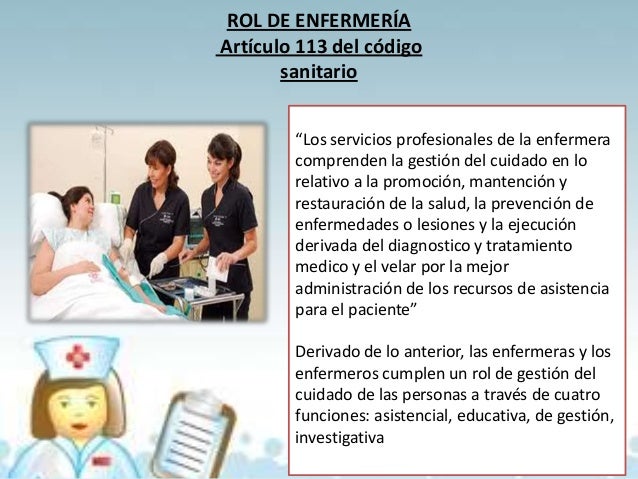 ROL DE ENFERMERÍA
Artículo 113 del código sanitario

“Los servicios profesionales de la enfermera comprenden la gestión del cuidado en lo relativo a la promoción, mantención y restauración de la salud, la prevención de enfermedades o lesiones y la ejecución derivada del diagnostico y tratamiento medico y el velar por la mejor administración de los recursos de asistencia para el paciente”

Derivado de lo anterior, las enfermeras y los enfermeros cumplen un rol de gestión del cuidado de las personas a través de cuatro funciones: asistencial, educativa, de gestión, investigativa